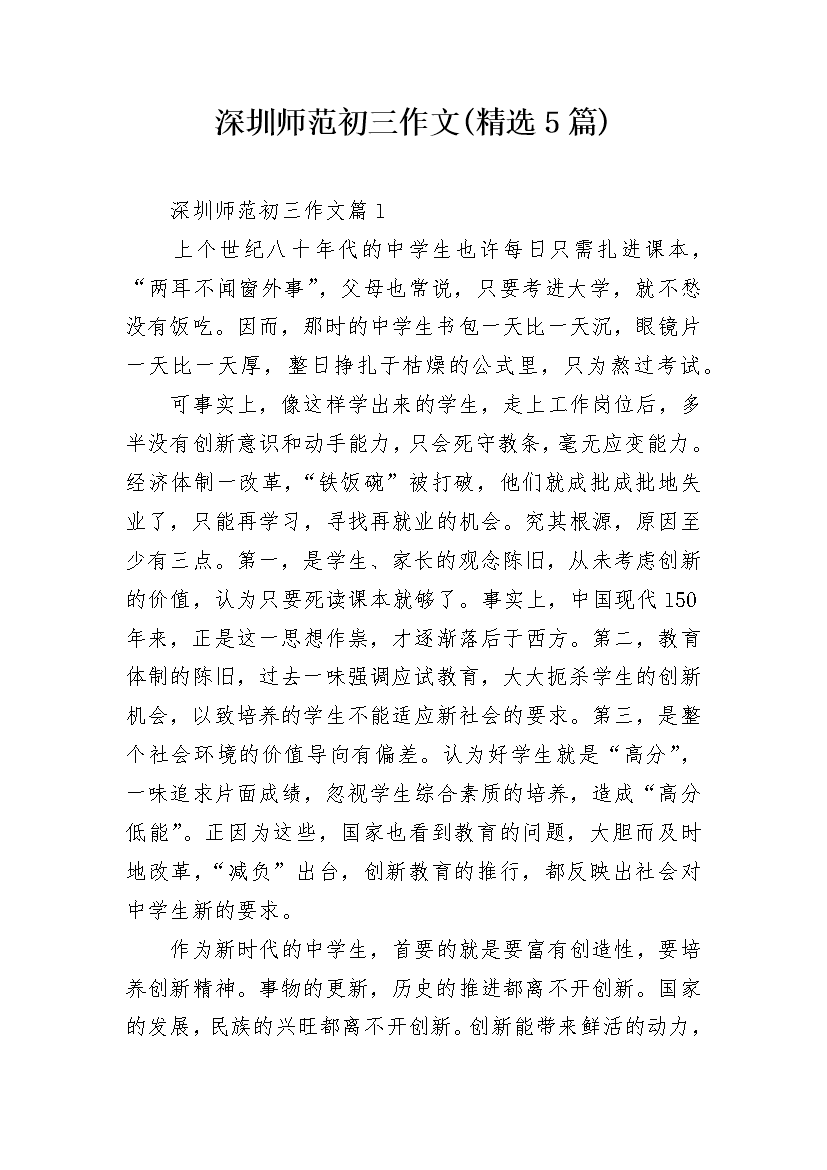 深圳师范初三作文(精选5篇)

深圳师范初三作文篇1

上个世纪八十年代的中学生也许每日只需扎进课本，“两耳不闻窗外事”，父母也常说，只要考进大学，就不愁没有饭吃。因而，那时的中学生书包一天比一天沉，眼镜片一天比一天厚，整日挣扎于枯燥的公式里，只为熬过考试。

可事实上，像这样学出来的学生，走上工作岗位后，多半没有创新意识和动手能力，只会死守教条，毫无应变能力。经济体制一改革，“铁饭碗”被打破，他们就成批成批地失业了，只能再学习，寻找再就业的机会。究其根源，原因至少有三点。第一，是学生、家长的观念陈旧，从未考虑创新的价值，认为只要死读课本就够了。事实上，中国现代150年来，正是这一思想作祟，才逐渐落后于西方。第二，教育体制的陈旧，过去一味强调应试教育，大大扼杀学生的创新机会，以致培养的学生不能适应新社会的要求。第三，是整个社会环境的价值导向有偏差。认为好学生就是“高分”，一味追求片面成绩，忽视学生综合素质的培养，造成“高分低能”。正因为这些，国家也看到教育的问题，大胆而及时地改革，“减负”出台，创新教育的推行，都反映出社会对中学生新的要求。

作为新时代的中学生，首要的就是要富有创造性，要培养创新精神。事物的更新，历史的推进都离不开创新。国家的发展，民族的兴旺都离不开创新。创新能带来鲜活的动力，